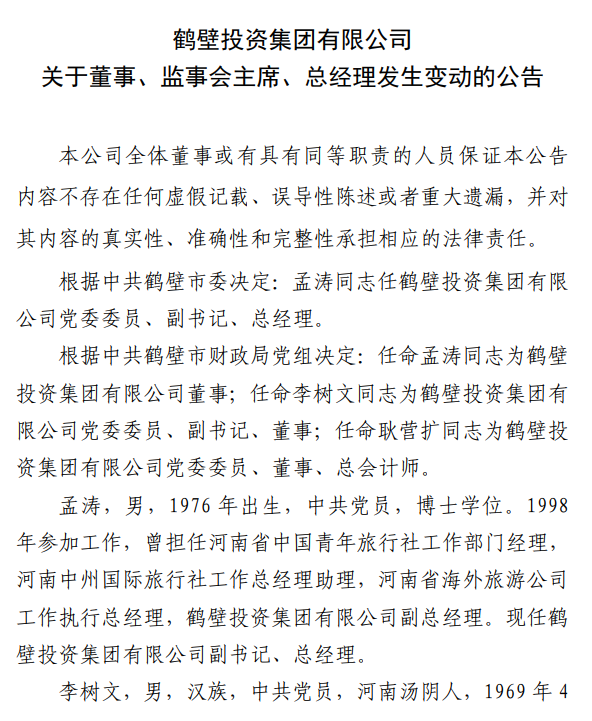 鹤壁投资集团有限公司
关于董事、监事会主席、总经理发生变动的公告

本公司全体董事或有具有同等职责的人员保证本公告内容不存在任何虚假记载、误导性陈述或者重大遗漏，并对其内容的真实性、准确性和完整性承担相应的法律责任。

根据中共鹤壁市委决定：孟涛同志任鹤壁投资集团有限公司党委委员、副书记、总经理。

根据中共鹤壁市财政局党组决定：任命孟涛同志为鹤壁投资集团有限公司董事；任命李树文同志为鹤壁投资集团有限公司党委委员、副书记、董事；任命耿营扩同志为鹤壁投资集团有限公司党委委员、董事、总会计师。

孟涛，男，1976年出生，中共党员，博士学位。1998年参加工作，曾担任河南省中国青年旅行社工作部门经理，河南中州国际旅行社工作总经理助理，河南省海外旅游公司工作执行总经理，鹤壁投资集团有限公司副总经理。现任鹤壁投资集团有限公司副书记、总经理。

李树文，男，汉族，中共党员，河南汤阴人，1969年4